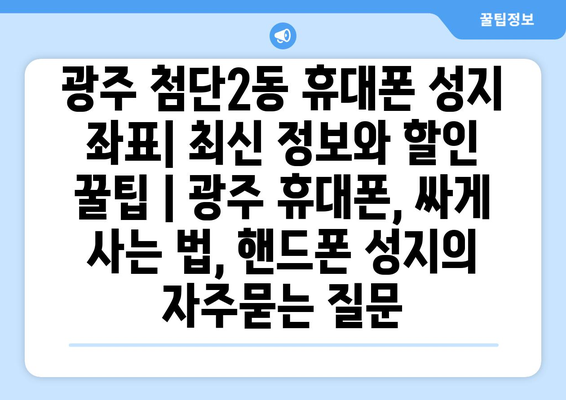 꿀팁정보

광주 첨단2동 휴대폰 성지 좌표| 최신 정보와 할인 꿀팁 | 광주 휴대폰, 싸게 사는 법, 핸드폰 성지의 자주묻는 질문